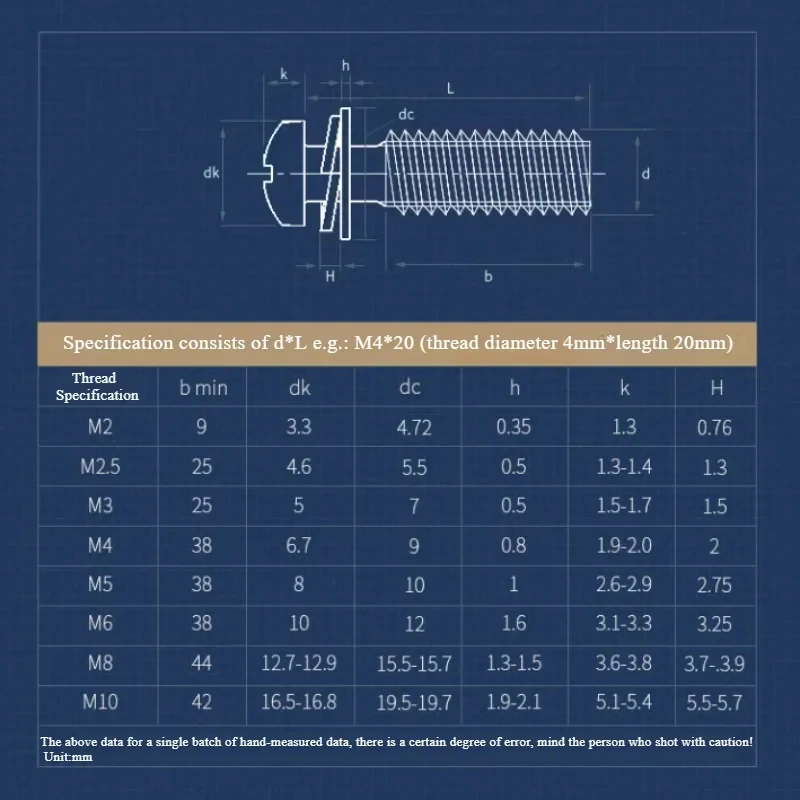 k
h
L
dc
dk
d
H
b

Specification consists of d*L e.g.: M4*20 (thread diameter 4mm*length 20mm)

| Thread Specification | b min | dk | dc | h | k | H |
|---|---|---|---|---|---|---|
| M2 | 9 | 3.3 | 4.72 | 0.35 | 1.3 | 0.76 |
| M2.5 | 25 | 4.6 | 5.5 | 0.5 | 1.3-1.4 | 1.3 |
| M3 | 25 | 5 | 7 | 0.5 | 1.5-1.7 | 1.5 |
| M4 | 38 | 6.7 | 9 | 0.8 | 1.9-2.0 | 2 |
| M5 | 38 | 8 | 10 | 1 | 2.6-2.9 | 2.75 |
| M6 | 38 | 10 | 12 | 1.6 | 3.1-3.3 | 3.25 |
| M8 | 44 | 12.7-12.9 | 15.5-15.7 | 1.3-1.5 | 3.6-3.8 | 3.7-.3.9 |
| M10 | 42 | 16.5-16.8 | 19.5-19.7 | 1.9-2.1 | 5.1-5.4 | 5.5-5.7 |

The above data for a single batch of hand-measured data, there is a certain degree of error, mind the person who shot with caution!
Unit:mm